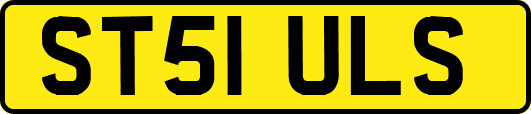 ST51 ULS